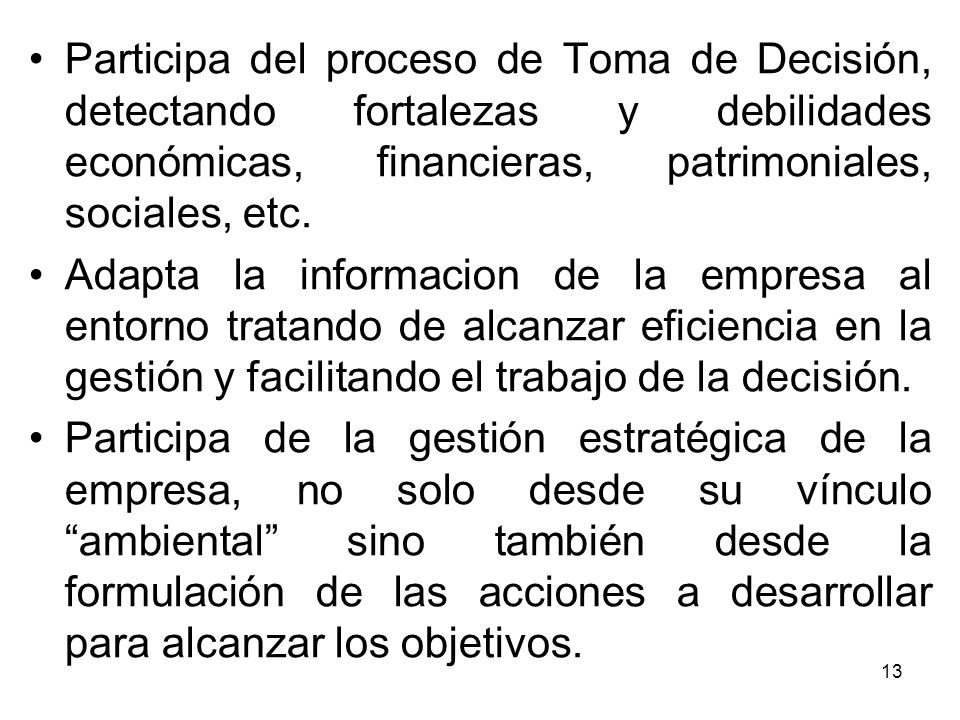 • Participa del proceso de Toma de Decisión, detectando fortalezas y debilidades económicas, financieras, patrimoniales, sociales, etc.

• Adapta la informacion de la empresa al entorno tratando de alcanzar eficiencia en la gestión y facilitando el trabajo de la decisión.

• Participa de la gestión estratégica de la empresa, no solo desde su vínculo “ambiental” sino también desde la formulación de las acciones a desarrollar para alcanzar los objetivos.

13